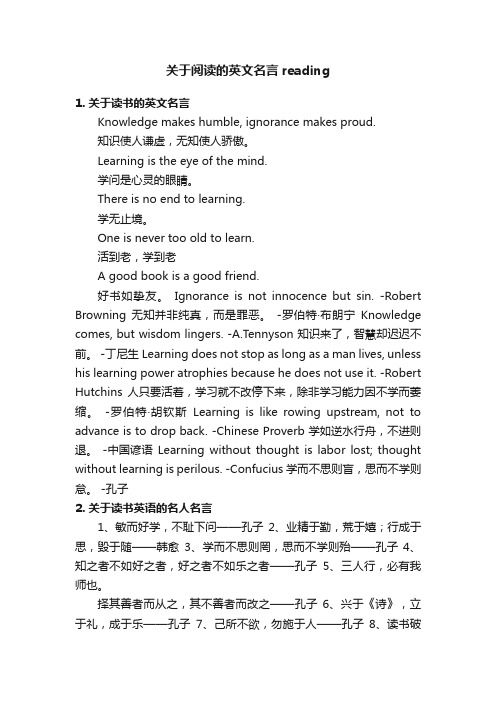 关于阅读的英文名言 reading

1. 关于读书的英文名言

Knowledge makes humble, ignorance makes proud.

知识使人谦虚，无知使人骄傲。

Learning is the eye of the mind.

学问是心灵的眼睛。

There is no end to learning.

学无止境。

One is never too old to learn.

活到老，学到老

A good book is a good friend.

好书如挚友。 Ignorance is not innocence but sin. -Robert Browning 无知并非纯真，而是罪恶。 -罗伯特·布朗宁 Knowledge comes, but wisdom lingers. -A.Tennyson 知识来了，智慧却迟迟不前。 -丁尼生 Learning does not stop as long as a man lives, unless his learning power atrophies because he does not use it. -Robert Hutchins 人只要活着，学习就不改停下来，除非学习能力因不学而萎缩。 -罗伯特·胡钦斯 Learning is like rowing upstream, not to advance is to drop back. -Chinese Proverb 学如逆水行舟，不进则退。 -中国谚语 Learning without thought is labor lost; thought without learning is perilous. -Confucius 学而不思则盲，思而不学则怠。 -孔子

2. 关于读书英语的名人名言

1、敏而好学，不耻下问——孔子 2、业精于勤，荒于嬉；行成于思，毁于随——韩愈 3、学而不思则罔，思而不学则殆——孔子 4、知之者不如好之者，好之者不如乐之者——孔子 5、三人行，必有我师也。

择其善者而从之，其不善者而改之——孔子 6、兴于《诗》，立于礼，成于乐——孔子 7、己所不欲，勿施于人——孔子 8、读书破